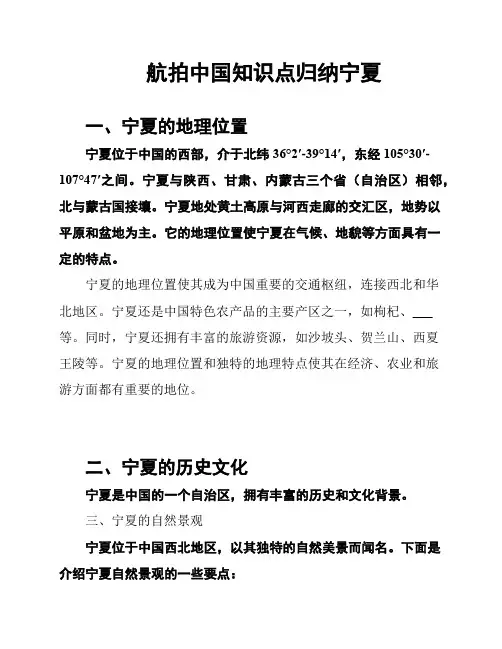 航拍中国知识点归纳宁夏

一、宁夏的地理位置

宁夏位于中国的西部，介于北纬 36°2′-39°14′，东经 105°30′-107°47′之间。宁夏与陕西、甘肃、内蒙古三个省（自治区）相邻，北与蒙古国接壤。宁夏地处黄土高原与河西走廊的交汇区，地势以平原和盆地为主。它的地理位置使宁夏在气候、地貌等方面具有一定的特点。

宁夏的地理位置使其成为中国重要的交通枢纽，连接西北和华北地区。宁夏还是中国特色农产品的主要产区之一，如枸杞、___等。同时，宁夏还拥有丰富的旅游资源，如沙坡头、贺兰山、西夏王陵等。宁夏的地理位置和独特的地理特点使其在经济、农业和旅游方面都有重要的地位。

二、宁夏的历史文化

宁夏是中国的一个自治区，拥有丰富的历史和文化背景。

三、宁夏的自然景观

宁夏位于中国西北地区，以其独特的自然美景而闻名。下面是介绍宁夏自然景观的一些要点：